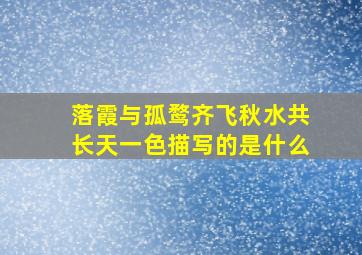 落霞与孤鹜齐飞秋水共长天一色描写的是什么